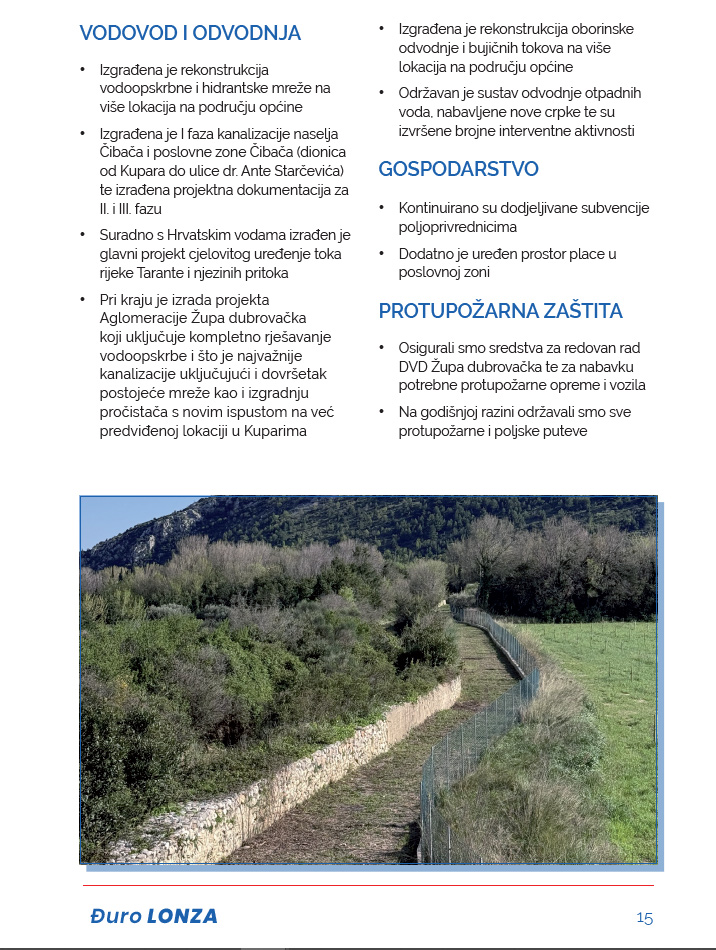 VODOVOD I ODVODNJA

• Izgrađena je rekonstrukcija vodoopskrbne i hidrantske mreže na više lokacija na području općine

• Izgrađena je I faza kanalizacije naselja Čibača i poslovne zone Čibača (dionica od Kupara do ulice dr. Ante Starčevića) te izrađena projektna dokumentacija za II. i III. fazu

• Suradno s Hrvatskim vodama izrađen je glavni projekt cjelovitog uređenje toka rijeke Tarante i njezinih pritoka

• Pri kraju je izrada projekta Aglomeracije Župa dubrovačka koji uključuje kompletno rješavanje vodoopskrbe i što je najvažnije kanalizacije uključujući i dovršetak postojeće mreže kao i izgradnju pročistača s novim ispustom na već predviđenoj lokaciji u Kuparima

• Izgrađena je rekonstrukcija oborinske odvodnje i bujičnih tokova na više lokacija na području općine

• Održavan je sustav odvodnje otpadnih voda, nabavljene nove crpke te su izvršene brojne interventne aktivnosti

GOSPODARSTVO

• Kontinuirano su dodjeljivane subvencije poljoprivrednicima

• Dodatno je uređen prostor place u poslovnoj zoni

PROTUPOŽARNA ZAŠTITA

• Osigurali smo sredstva za redovan rad DVD Župa dubrovačka te za nabavku potrebne protupožarne opreme i vozila

• Na godišnjoj razini održavali smo sve protupožarne i poljske puteve

Đuro LONZA

15